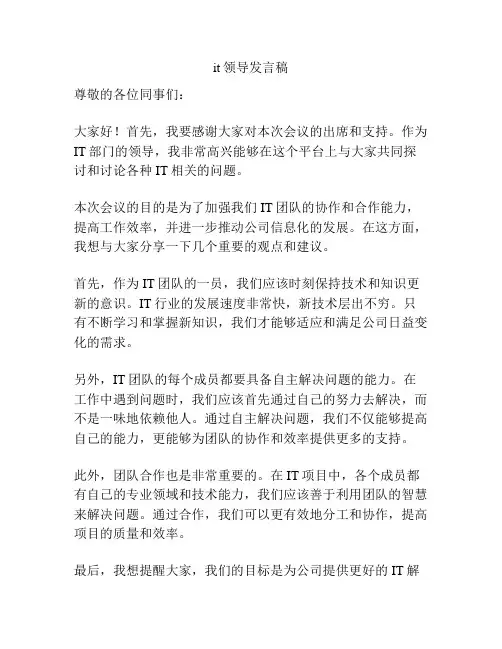 it 领导发言稿

尊敬的各位同事们：

大家好！首先，我要感谢大家对本次会议的出席和支持。作为 IT 部门的领导，我非常高兴能够在这个平台上与大家共同探讨和讨论各种 IT 相关的问题。

本次会议的目的是为了加强我们 IT 团队的协作和合作能力，提高工作效率，并进一步推动公司信息化的发展。在这方面，我想与大家分享一下几个重要的观点和建议。

首先，作为 IT 团队的一员，我们应该时刻保持技术和知识更新的意识。IT 行业的发展速度非常快，新技术层出不穷。只有不断学习和掌握新知识，我们才能够适应和满足公司日益变化的需求。

另外，IT 团队的每个成员都要具备自主解决问题的能力。在工作中遇到问题时，我们应该首先通过自己的努力去解决，而不是一味地依赖他人。通过自主解决问题，我们不仅能够提高自己的能力，更能够为团队的协作和效率提供更多的支持。

此外，团队合作也是非常重要的。在 IT 项目中，各个成员都有自己的专业领域和技术能力，我们应该善于利用团队的智慧来解决问题。通过合作，我们可以更有效地分工和协作，提高项目的质量和效率。

最后，我想提醒大家，我们的目标是为公司提供更好的 IT 解